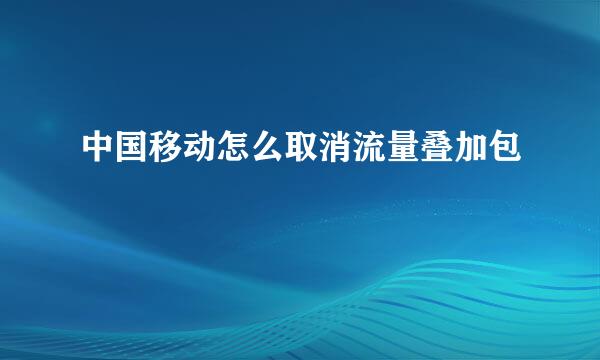 中国移动怎么取消流量叠加包